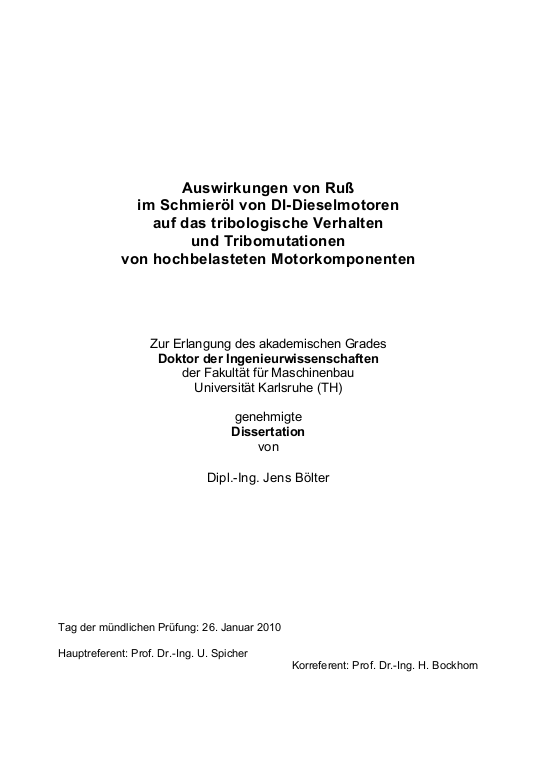 Auswirkungen von Ruß
im Schmieröl von DI-Dieselmotoren
auf das tribologische Verhalten
und Tribomutationen
von hochbelasteten Motorkomponenten

Zur Erlangung des akademischen Grades
Doktor der Ingenieurwissenschaften
der Fakultät für Maschinenbau
Universität Karlsruhe (TH)

genehmigte
Dissertation
von

Dipl.-Ing. Jens Bölter

Tag der mündlichen Prüfung: 26. Januar 2010

Hauptreferent: Prof. Dr.-Ing. U. Spicher

Korreferent: Prof. Dr.-Ing. H. Bockhorn